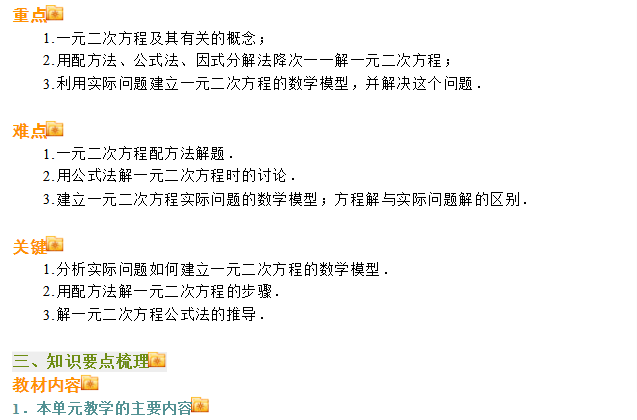 重点

1.一元二次方程及其有关的概念；

2.用配方法、公式法、因式分解法降次——解一元二次方程；

3.利用实际问题建立一元二次方程的数学模型，并解决这个问题．

难点

1.一元二次方程配方法解题．

2.用公式法解一元二次方程时的讨论．

3.建立一元二次方程实际问题的数学模型；方程解与实际问题解的区别．

关键

1.分析实际问题如何建立一元二次方程的数学模型．

2.用配方法解一元二次方程的步骤．

3.解一元二次方程公式法的推导．

三、知识要点梳理

教材内容

1．本单元教学的主要内容